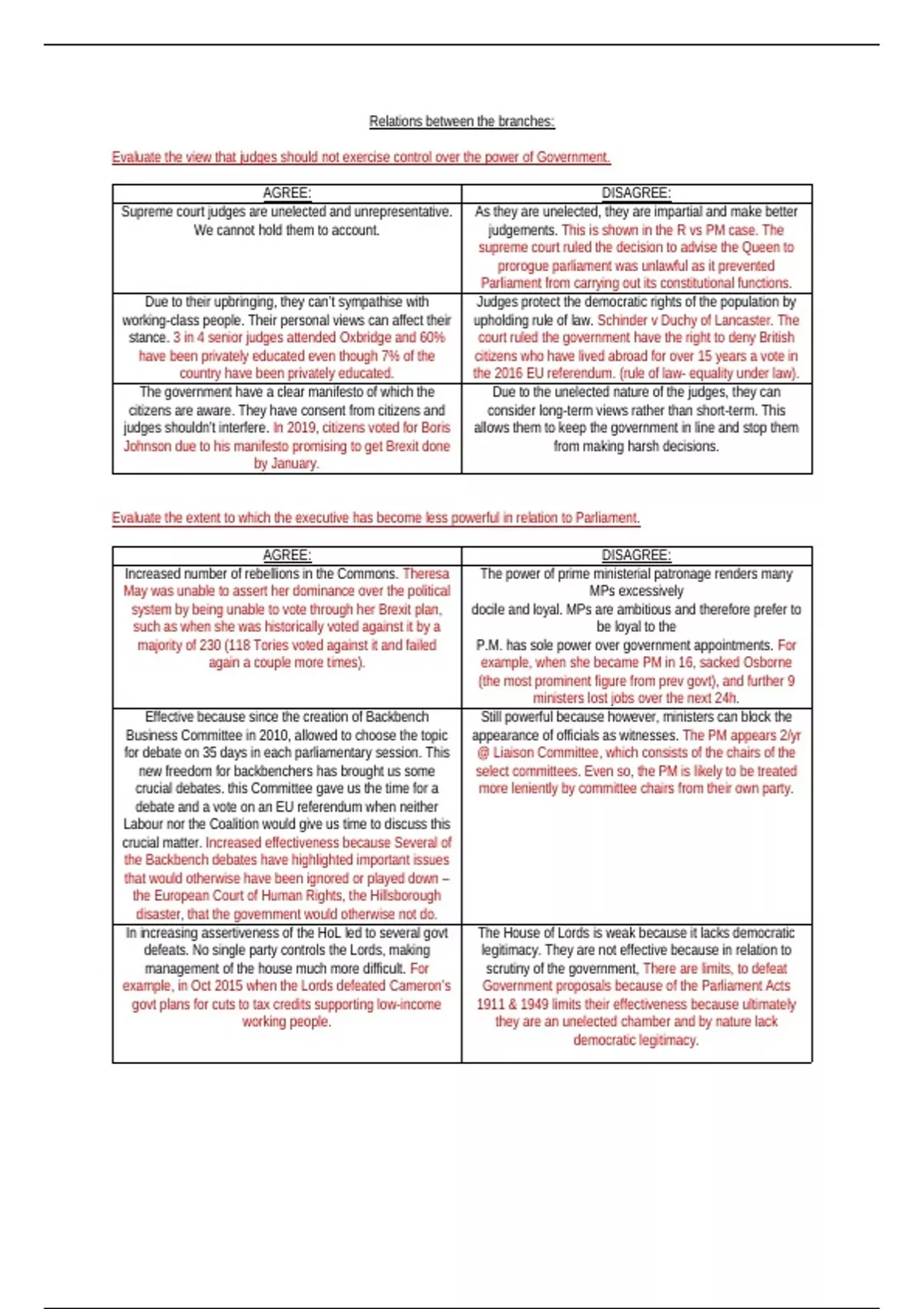 Relations between the branches:

Evaluate the view that judges should not exercise control over the power of Government.

| AGREE: | DISAGREE: |
|---|---|
| Supreme court judges are unelected and unrepresentative. We cannot hold them to account. | As they are unelected, they are impartial and make better judgements. This is shown in the R vs PM case. The supreme court ruled the decision to advise the Queen to prorogue parliament was unlawful as it prevented Parliament from carrying out its constitutional functions. |
| Due to their upbringing, they can't sympathise with working-class people. Their personal views can affect their stance. 3 in 4 senior judges attended Oxbridge and 60% have been privately educated even though 7% of the country have been privately educated. | Judges protect the democratic rights of the population by upholding rule of law. Schinder v Duchy of Lancaster. The court ruled the government have the right to deny British citizens who have lived abroad for over 15 years a vote in the 2016 EU referendum. (rule of law- equality under law). |
| The government have a clear manifesto of which the citizens are aware. They have consent from citizens and judges shouldn't interfere. In 2019, citizens voted for Boris Johnson due to his manifesto promising to get Brexit done by January. | Due to the unelected nature of the judges, they can consider long-term views rather than short-term. This allows them to keep the government in line and stop them from making harsh decisions. |

Evaluate the extent to which the executive has become less powerful in relation to Parliament.

| AGREE: | DISAGREE: |
|---|---|
| Increased number of rebellions in the Commons. Theresa May was unable to assert her dominance over the political system by being unable to vote through her Brexit plan, such as when she was historically voted against it by a majority of 230 (118 Tories voted against it and failed again a couple more times). | The power of prime ministerial patronage renders many MPs excessively docile and loyal. MPs are ambitious and therefore prefer to be loyal to the P.M. has sole power over government appointments. For example, when she became PM in 16, sacked Osborne (the most prominent figure from prev govt), and further 9 ministers lost jobs over the next 24h. |
| Effective because since the creation of Backbench Business Committee in 2010, allowed to choose the topic for debate on 35 days in each parliamentary session. This new freedom for backbenchers has brought us some crucial debates. this Committee gave us the time for a debate and a vote on an EU referendum when neither Labour nor the Coalition would give us time to discuss this crucial matter. Increased effectiveness because Several of the Backbench debates have highlighted important issues that would otherwise have been ignored or played down – the European Court of Human Rights, the Hillsborough disaster, that the government would otherwise not do. | Still powerful because however, ministers can block the appearance of officials as witnesses. The PM appears 2/yr @ Liaison Committee, which consists of the chairs of the select committees. Even so, the PM is likely to be treated more leniently by committee chairs from their own party. |
| In increasing assertiveness of the HoL led to several govt defeats. No single party controls the Lords, making management of the house much more difficult. For example, in Oct 2015 when the Lords defeated Cameron's govt plans for cuts to tax credits supporting low-income working people. | The House of Lords is weak because it lacks democratic legitimacy. They are not effective because in relation to scrutiny of the government, There are limits, to defeat Government proposals because of the Parliament Acts 1911 & 1949 limits their effectiveness because ultimately they are an unelected chamber and by nature lack democratic legitimacy. |